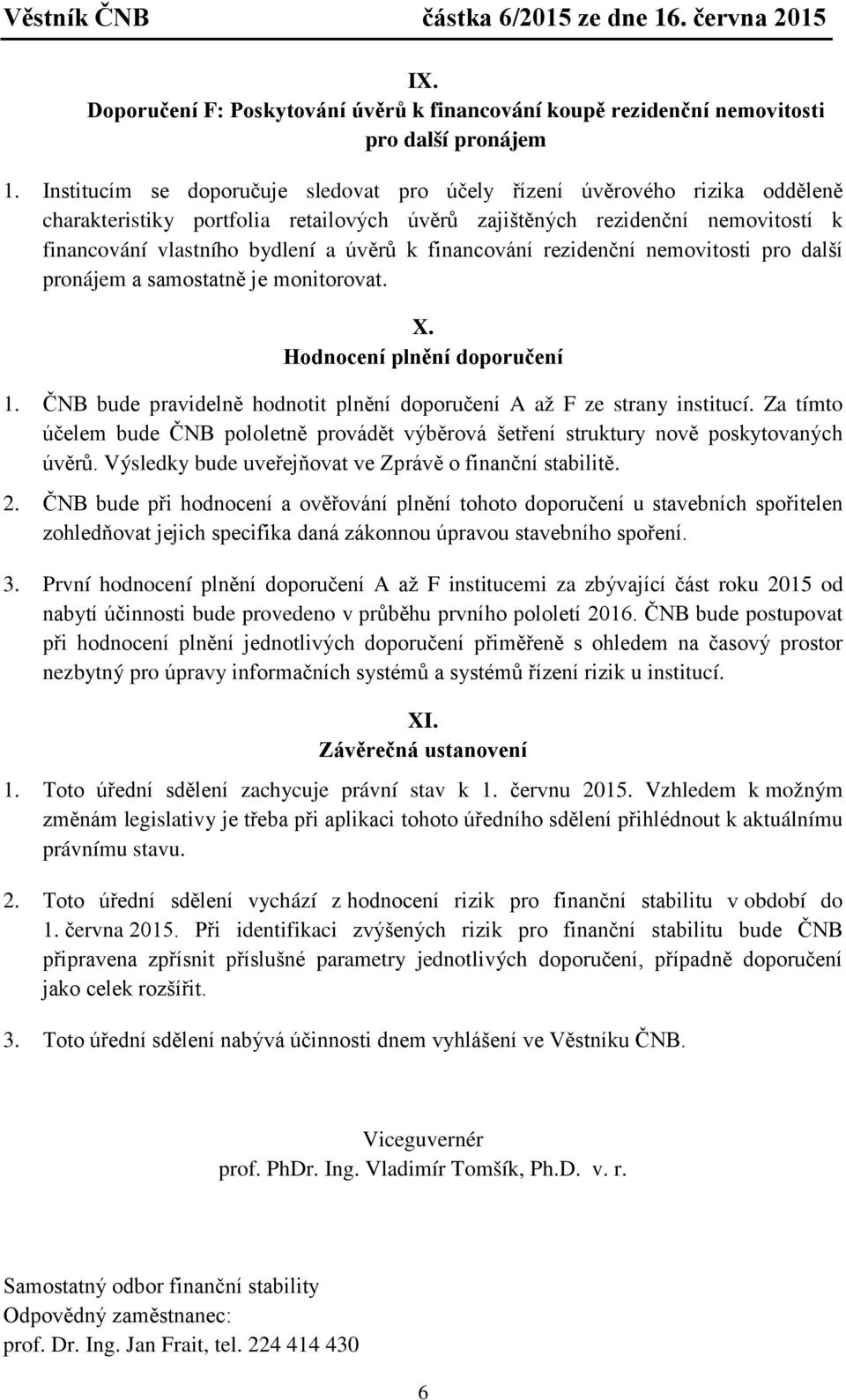 Věstník ČNB částka 6/2015 ze dne 16. června 2015

IX.
Doporučení F: Poskytování úvěrů k financování koupě rezidenční nemovitosti pro další pronájem

1. Institucím se doporučuje sledovat pro účely řízení úvěrového rizika odděleně charakteristiky portfolia retailových úvěrů zajištěných rezidenční nemovitostí k financování vlastního bydlení a úvěrů k financování rezidenční nemovitosti pro další pronájem a samostatně je monitorovat.

X.
Hodnocení plnění doporučení

1. ČNB bude pravidelně hodnotit plnění doporučení A až F ze strany institucí. Za tímto účelem bude ČNB pololetně provádět výběrová šetření struktury nově poskytovaných úvěrů. Výsledky bude uveřejňovat ve Zprávě o finanční stabilitě.

2. ČNB bude při hodnocení a ověřování plnění tohoto doporučení u stavebních spořitelen zohledňovat jejich specifika daná zákonnou úpravou stavebního spoření.

3. První hodnocení plnění doporučení A až F institucemi za zbývající část roku 2015 od nabytí účinnosti bude provedeno v průběhu prvního pololetí 2016. ČNB bude postupovat při hodnocení plnění jednotlivých doporučení přiměřeně s ohledem na časový prostor nezbytný pro úpravy informačních systémů a systémů řízení rizik u institucí.

XI.
Závěrečná ustanovení

1. Toto úřední sdělení zachycuje právní stav k 1. červnu 2015. Vzhledem k možným změnám legislativy je třeba při aplikaci tohoto úředního sdělení přihlédnout k aktuálnímu právnímu stavu.

2. Toto úřední sdělení vychází z hodnocení rizik pro finanční stabilitu v období do 1. června 2015. Při identifikaci zvýšených rizik pro finanční stabilitu bude ČNB připravena zpřísnit příslušné parametry jednotlivých doporučení, případně doporučení jako celek rozšířit.

3. Toto úřední sdělení nabývá účinnosti dnem vyhlášení ve Věstníku ČNB.

Viceguvernér
prof. PhDr. Ing. Vladimír Tomšík, Ph.D. v. r.

Samostatný odbor finanční stability
Odpovědný zaměstnanec:
prof. Dr. Ing. Jan Frait, tel. 224 414 430

6